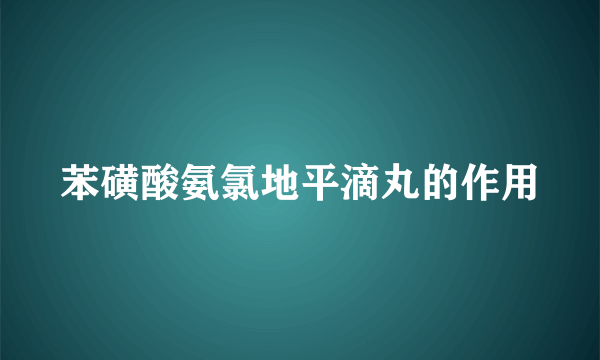 苯磺酸氨氯地平滴丸的作用